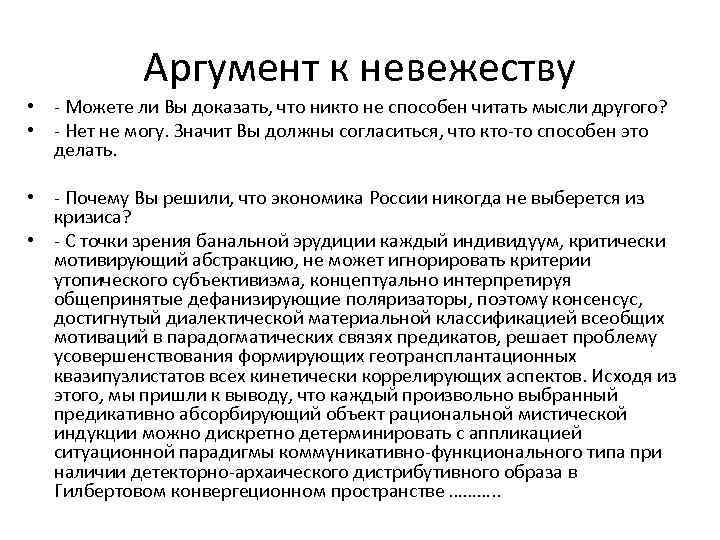 Аргумент к невежеству

• - Можете ли Вы доказать, что никто не способен читать мысли другого?
• - Нет не могу. Значит Вы должны согласиться, что кто-то способен это делать.

• - Почему Вы решили, что экономика России никогда не выберется из кризиса?
• - С точки зрения банальной эрудиции каждый индивидуум, критически мотивирующий абстракцию, не может игнорировать критерии утопического субъективизма, концептуально интерпретируя общепринятые дефанизирующие поляризаторы, поэтому консенсус, достигнутый диалектической материальной классификацией всеобщих мотиваций в парадогматических связях предикатов, решает проблему усовершенствования формирующих геотрансплантационных квазипузлистатов всех кинетически коррелирующих аспектов. Исходя из этого, мы пришли к выводу, что каждый произвольно выбранный предикативно абсорбирующий объект рациональной мистической индукции можно дискретно детерминировать с аппликацией ситуационной парадигмы коммуникативно-функционального типа при наличии детекторно-архаического дистрибутивного образа в Гилбертовом конвергеционном пространстве ..........